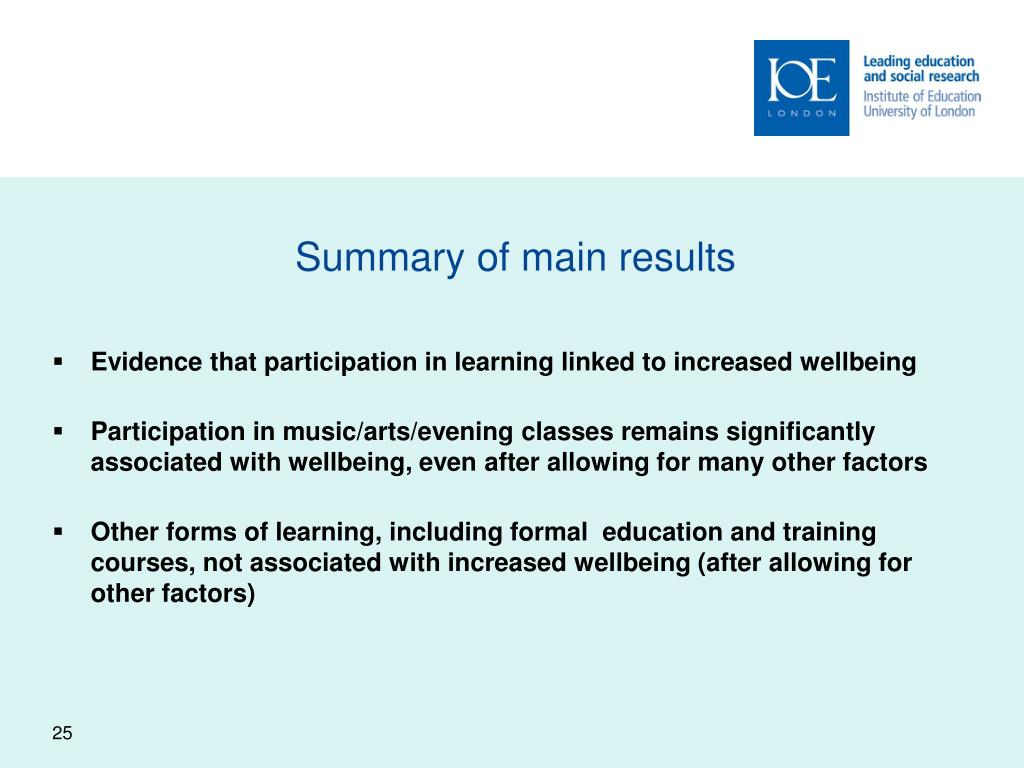 IOE
LONDON

Leading education and social research
Institute of Education
University of London

Summary of main results

▪ Evidence that participation in learning linked to increased wellbeing

▪ Participation in music/arts/evening classes remains significantly associated with wellbeing, even after allowing for many other factors

▪ Other forms of learning, including formal education and training courses, not associated with increased wellbeing (after allowing for other factors)

25